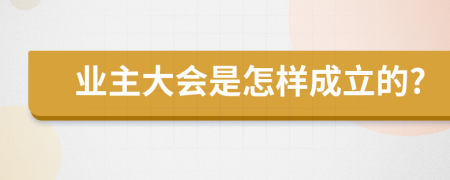 业主大会是怎样成立的?